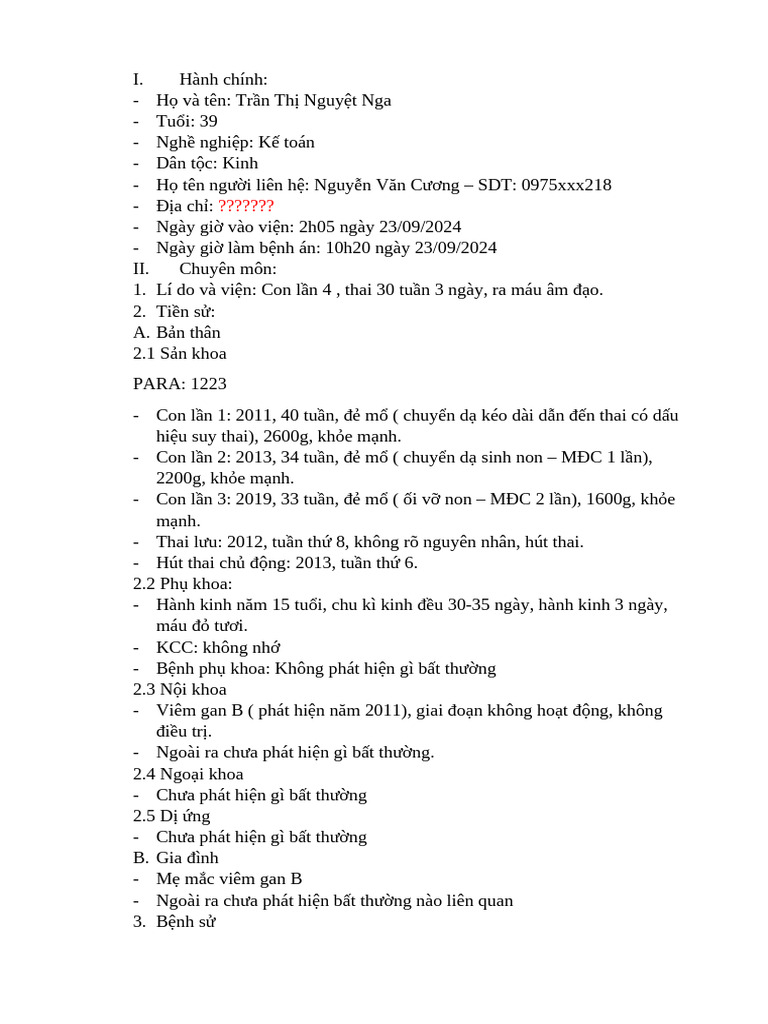 I. Hành chính:
- Họ và tên: Trần Thị Nguyệt Nga
- Tuổi: 39
- Nghề nghiệp: Kế toán
- Dân tộc: Kinh
- Họ tên người liên hệ: Nguyễn Văn Cương – SDT: 0975xxx218
- Địa chỉ: ???????
- Ngày giờ vào viện: 2h05 ngày 23/09/2024
- Ngày giờ làm bệnh án: 10h20 ngày 23/09/2024
II. Chuyên môn:
1. Lí do và viện: Con lần 4 , thai 30 tuần 3 ngày, ra máu âm đạo.
2. Tiền sử:
A. Bản thân
2.1 Sản khoa

PARA: 1223

- Con lần 1: 2011, 40 tuần, đẻ mổ ( chuyển dạ kéo dài dẫn đến thai có dấu hiệu suy thai), 2600g, khỏe mạnh.
- Con lần 2: 2013, 34 tuần, đẻ mổ ( chuyển dạ sinh non – MĐC 1 lần), 2200g, khỏe mạnh.
- Con lần 3: 2019, 33 tuần, đẻ mổ ( ối vỡ non – MĐC 2 lần), 1600g, khỏe mạnh.
- Thai lưu: 2012, tuần thứ 8, không rõ nguyên nhân, hút thai.
- Hút thai chủ động: 2013, tuần thứ 6.
2.2 Phụ khoa:
- Hành kinh năm 15 tuổi, chu kì kinh đều 30-35 ngày, hành kinh 3 ngày, máu đỏ tươi.
- KCC: không nhớ
- Bệnh phụ khoa: Không phát hiện gì bất thường
2.3 Nội khoa
- Viêm gan B ( phát hiện năm 2011), giai đoạn không hoạt động, không điều trị.
- Ngoài ra chưa phát hiện gì bất thường.
2.4 Ngoại khoa
- Chưa phát hiện gì bất thường
2.5 Dị ứng
- Chưa phát hiện gì bất thường
B. Gia đình
- Mẹ mắc viêm gan B
- Ngoài ra chưa phát hiện bất thường nào liên quan
3. Bệnh sử